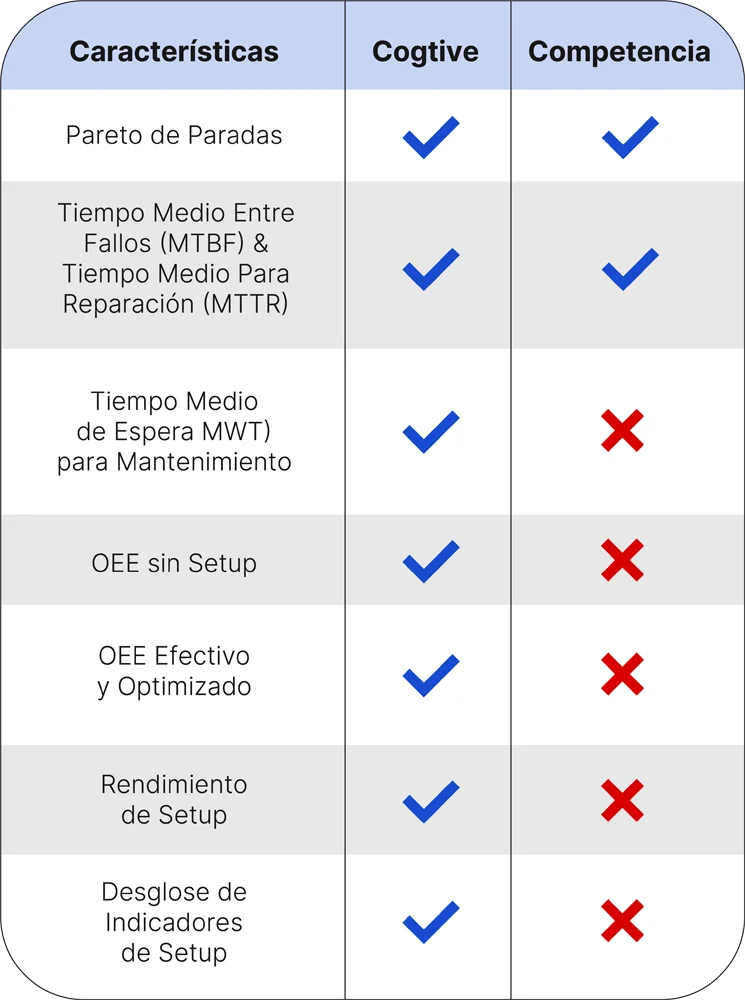 | Características | Cogtive | Competencia |
|---|---|---|
| Pareto de Paradas | ✓ | ✓ |
| Tiempo Medio Entre Fallos (MTBF) & Tiempo Medio Para Reparación (MTTR) | ✓ | ✓ |
| Tiempo Medio de Espera MWT) para Mantenimiento | ✓ | ✗ |
| OEE sin Setup | ✓ | ✗ |
| OEE Efectivo y Optimizado | ✓ | ✗ |
| Rendimiento de Setup | ✓ | ✗ |
| Desglose de Indicadores de Setup | ✓ | ✗ |